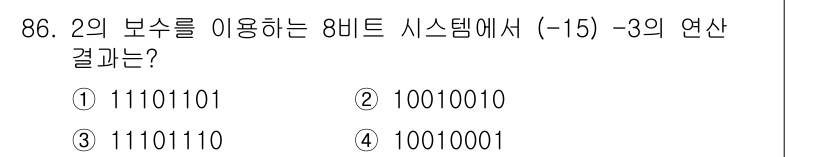 86. 2의 보수를 이용하는 8비트 시스템에서 (-15) -3의 연산 결과는?

① 11101101
② 10010010
③ 11101110
④ 10010001